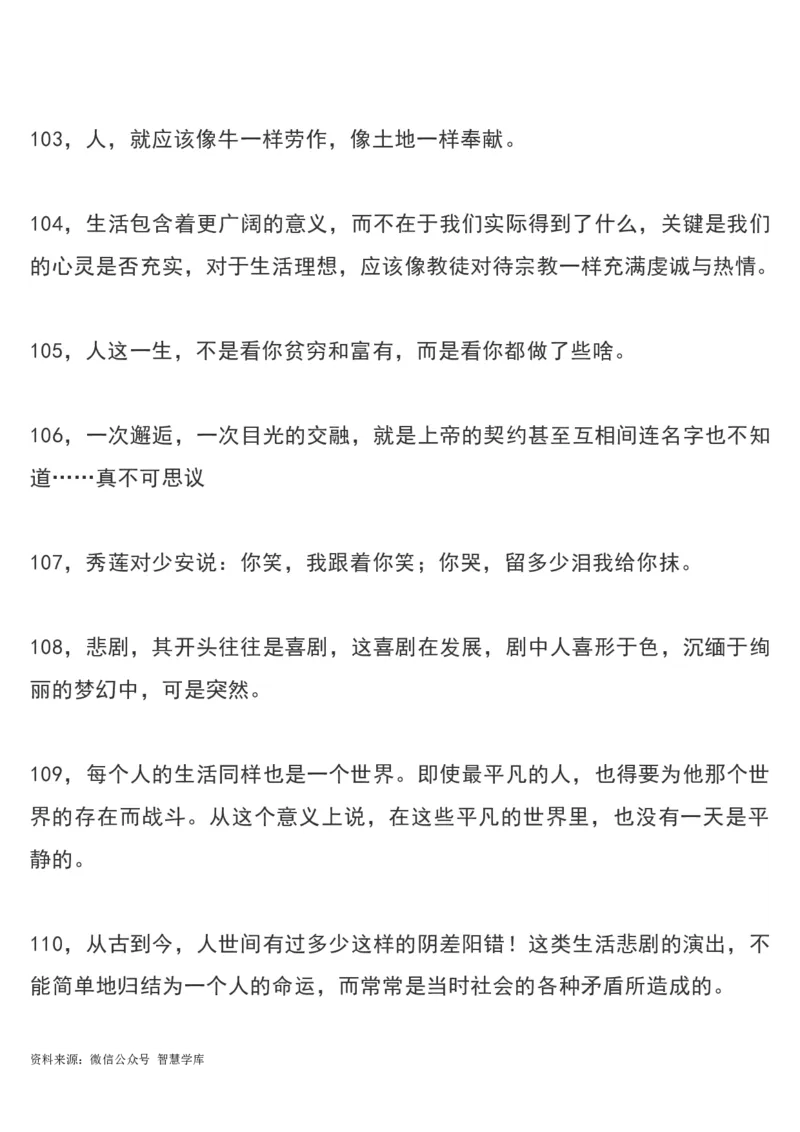 103，人，就应该像牛一样劳作，像土地一样奉献。

104，生活包含着更广阔的意义，而不在于我们实际得到了什么，关键是我们的心灵是否充实，对于生活理想，应该像教徒对待宗教一样充满虔诚与热情。

105，人这一生，不是看你贫穷和富有，而是看你都做了些啥。

106，一次邂逅，一次目光的交融，就是上帝的契约甚至互相间连名字也不知道……真不可思议

107，秀莲对少安说：你笑，我跟着你笑；你哭，留多少泪我给你抹。

108，悲剧，其开头往往是喜剧，这喜剧在发展，剧中人喜形于色，沉缅于绚丽的梦幻中，可是突然。

109，每个人的生活同样也是一个世界。即使最平凡的人，也得要为他那个世界的存在而战斗。从这个意义上说，在这些平凡的世界里，也没有一天是平静的。

110，从古到今，人世间有过多少这样的阴差阳错！这类生活悲剧的演出，不能简单地归结为一个人的命运，而常常是当时社会的各种矛盾所造成的。

资料来源：微信公众号 智慧学库